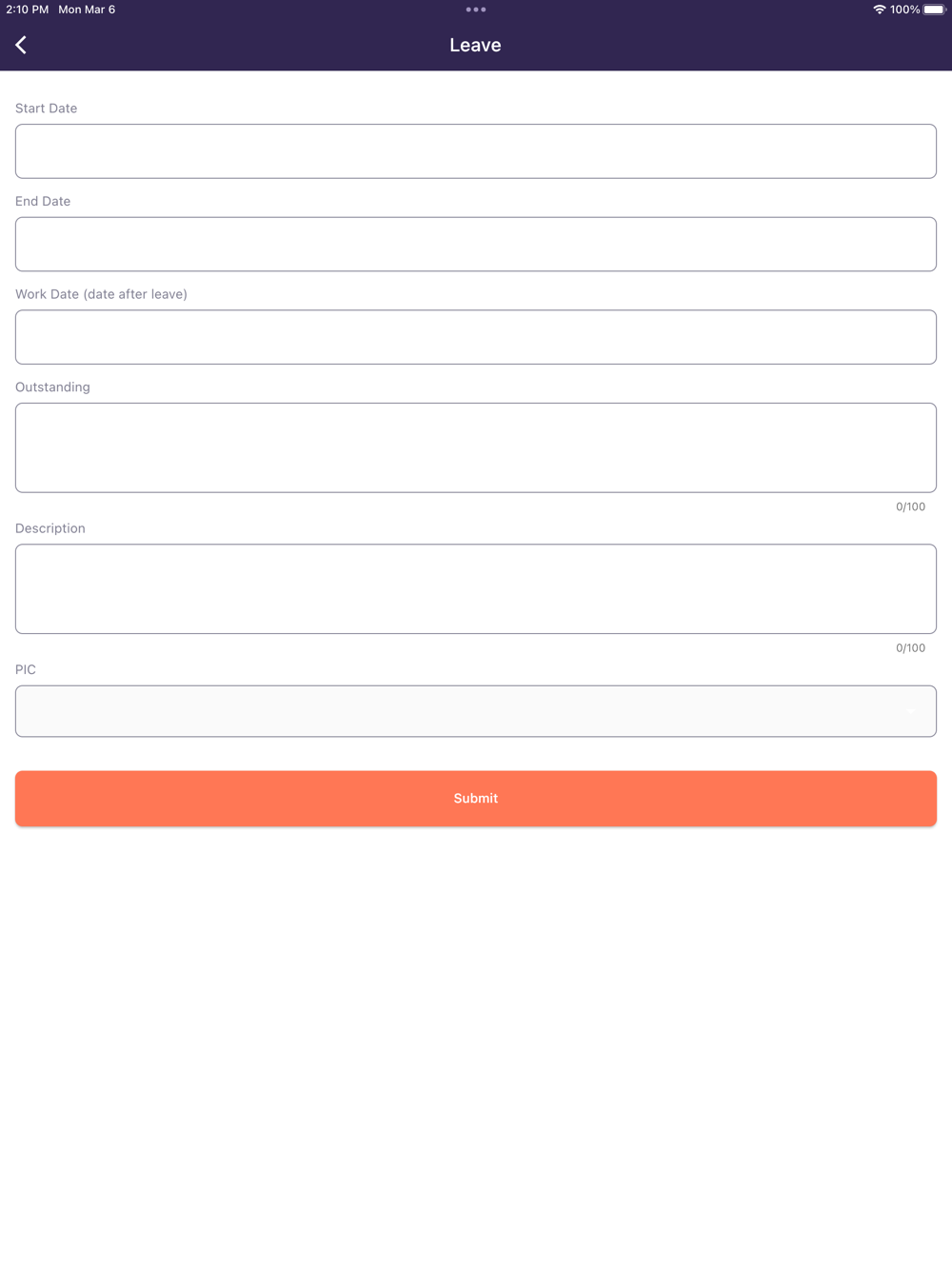 2:10 PM Mon Mar 6

100%

Leave

Start Date

End Date

Work Date (date after leave)

Outstanding

0/100

Description

0/100

PIC

Submit